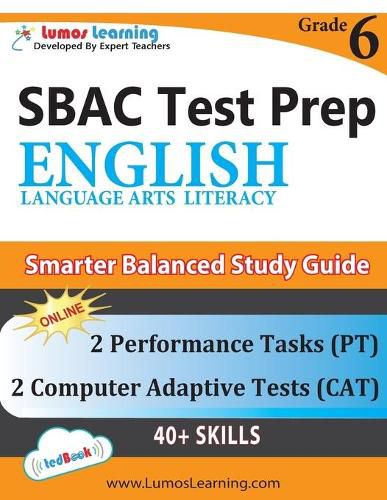 Lumos Learning
Developed By Expert Teachers

Grade 6

SBAC Test Prep
ENGLISH
LANGUAGE ARTS LITERACY

Smarter Balanced Study Guide

ONLINE

2 Performance Tasks (PT)
2 Computer Adaptive Tests (CAT)

40+ SKILLS

tedBook

www.LumosLearning.com